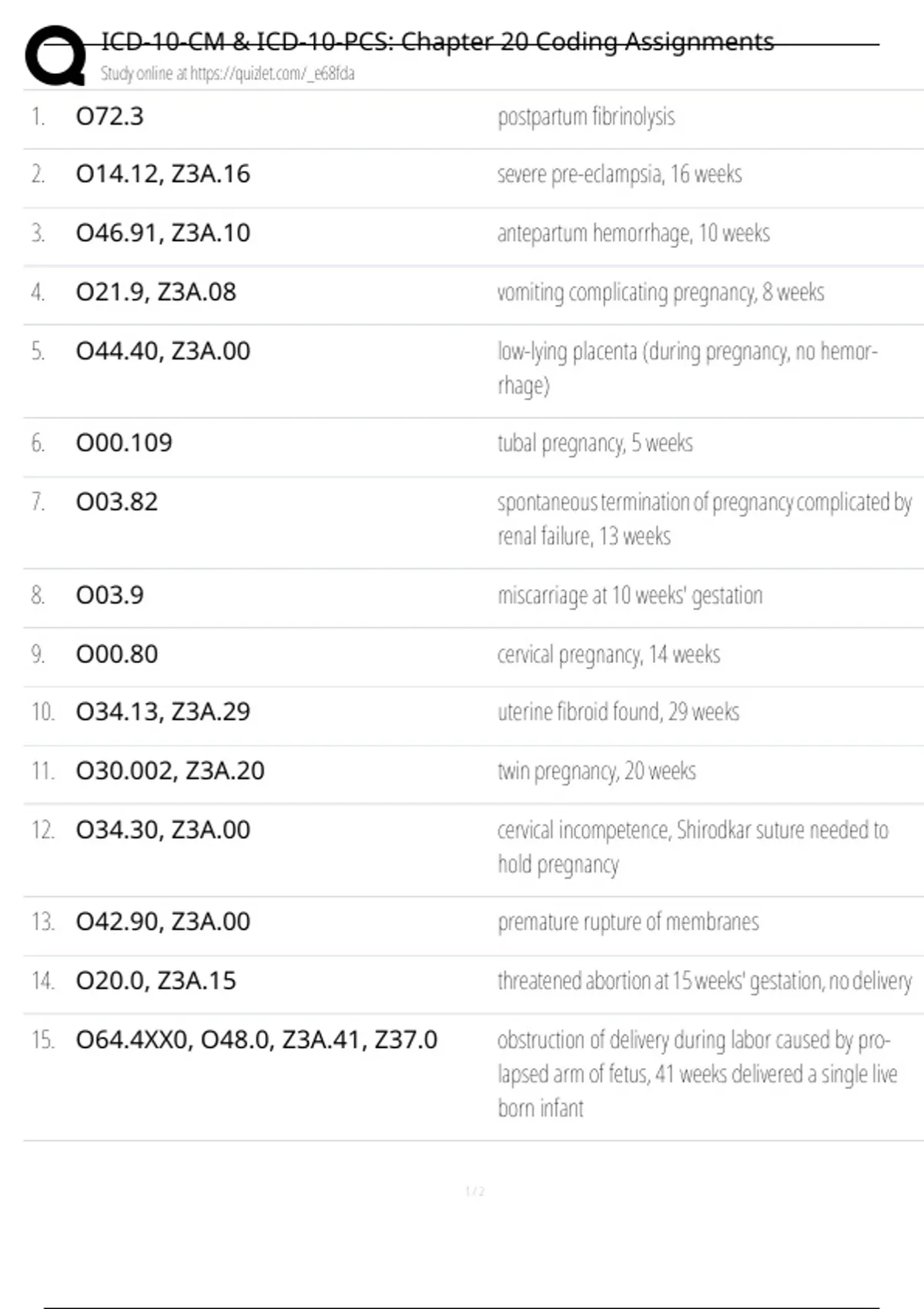 ICD-10-CM & ICD-10-PCS: Chapter 20 Coding Assignments
Study online at https://quizlet.com/_e68fda

| | | |
|---|---|---|
| 1. | O72.3 | postpartum fibrinolysis |
| 2. | O14.12, Z3A.16 | severe pre-eclampsia, 16 weeks |
| 3. | O46.91, Z3A.10 | antepartum hemorrhage, 10 weeks |
| 4. | O21.9, Z3A.08 | vomiting complicating pregnancy, 8 weeks |
| 5. | O44.40, Z3A.00 | low-lying placenta (during pregnancy, no hemorrhage) |
| 6. | O00.109 | tubal pregnancy, 5 weeks |
| 7. | O03.82 | spontaneous termination of pregnancy complicated by renal failure, 13 weeks |
| 8. | O03.9 | miscarriage at 10 weeks' gestation |
| 9. | O00.80 | cervical pregnancy, 14 weeks |
| 10. | O34.13, Z3A.29 | uterine fibroid found, 29 weeks |
| 11. | O30.002, Z3A.20 | twin pregnancy, 20 weeks |
| 12. | O34.30, Z3A.00 | cervical incompetence, Shirodkar suture needed to hold pregnancy |
| 13. | O42.90, Z3A.00 | premature rupture of membranes |
| 14. | O20.0, Z3A.15 | threatened abortion at 15 weeks' gestation, no delivery |
| 15. | O64.4XX0, O48.0, Z3A.41, Z37.0 | obstruction of delivery during labor caused by prolapsed arm of fetus, 41 weeks delivered a single live born infant |

1 / 2